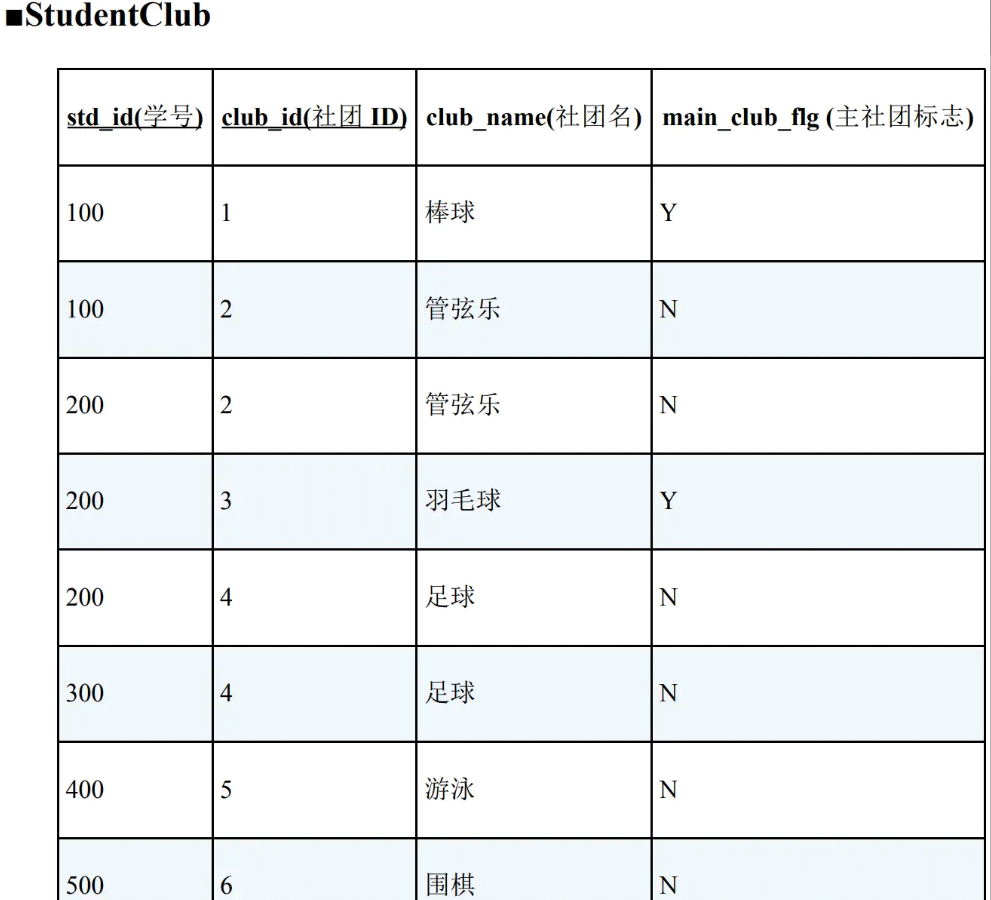 ■StudentClub

| std_id(学号) | club_id(社团 ID) | club_name(社团名) | main_club_flg (主社团标志) |
|---|---|---|---|
| 100 | 1 | 棒球 | Y |
| 100 | 2 | 管弦乐 | N |
| 200 | 2 | 管弦乐 | N |
| 200 | 3 | 羽毛球 | Y |
| 200 | 4 | 足球 | N |
| 300 | 4 | 足球 | N |
| 400 | 5 | 游泳 | N |
| 500 | 6 | 围棋 | N |